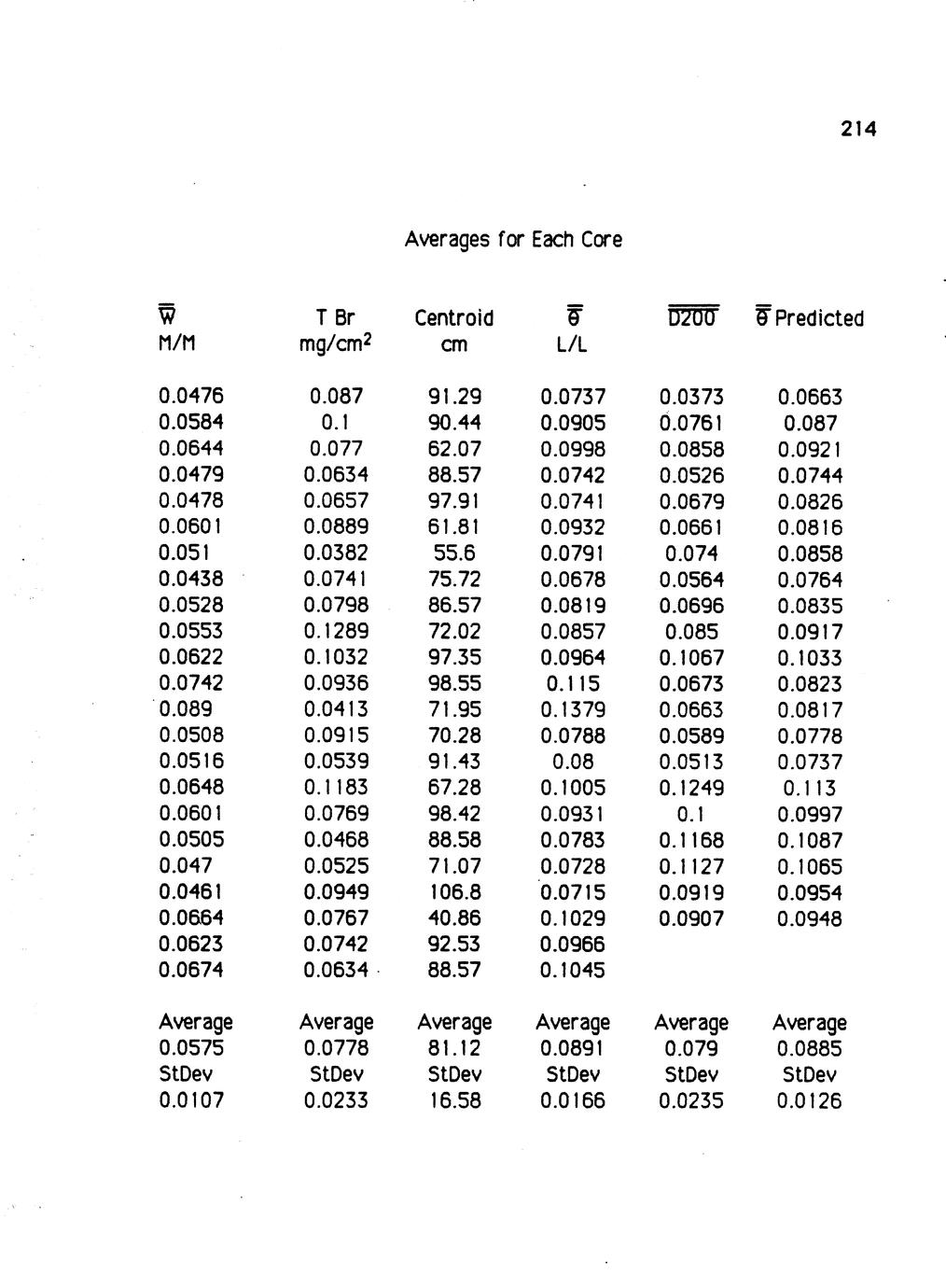 214

Averages for Each Core

| $\overline{\overline{W}}$ M/M | T Br mg/cm$^2$ | Centroid cm | $\overline{\overline{\theta}}$ L/L | $\overline{\overline{D200}}$ | $\overline{\overline{\theta}}$ Predicted |
|---|---|---|---|---|---|
| 0.0476 | 0.087 | 91.29 | 0.0737 | 0.0373 | 0.0663 |
| 0.0584 | 0.1 | 90.44 | 0.0905 | 0.0761 | 0.087 |
| 0.0644 | 0.077 | 62.07 | 0.0998 | 0.0858 | 0.0921 |
| 0.0479 | 0.0634 | 88.57 | 0.0742 | 0.0526 | 0.0744 |
| 0.0478 | 0.0657 | 97.91 | 0.0741 | 0.0679 | 0.0826 |
| 0.0601 | 0.0889 | 61.81 | 0.0932 | 0.0661 | 0.0816 |
| 0.051 | 0.0382 | 55.6 | 0.0791 | 0.074 | 0.0858 |
| 0.0438 | 0.0741 | 75.72 | 0.0678 | 0.0564 | 0.0764 |
| 0.0528 | 0.0798 | 86.57 | 0.0819 | 0.0696 | 0.0835 |
| 0.0553 | 0.1289 | 72.02 | 0.0857 | 0.085 | 0.0917 |
| 0.0622 | 0.1032 | 97.35 | 0.0964 | 0.1067 | 0.1033 |
| 0.0742 | 0.0936 | 98.55 | 0.115 | 0.0673 | 0.0823 |
| 0.089 | 0.0413 | 71.95 | 0.1379 | 0.0663 | 0.0817 |
| 0.0508 | 0.0915 | 70.28 | 0.0788 | 0.0589 | 0.0778 |
| 0.0516 | 0.0539 | 91.43 | 0.08 | 0.0513 | 0.0737 |
| 0.0648 | 0.1183 | 67.28 | 0.1005 | 0.1249 | 0.113 |
| 0.0601 | 0.0769 | 98.42 | 0.0931 | 0.1 | 0.0997 |
| 0.0505 | 0.0468 | 88.58 | 0.0783 | 0.1168 | 0.1087 |
| 0.047 | 0.0525 | 71.07 | 0.0728 | 0.1127 | 0.1065 |
| 0.0461 | 0.0949 | 106.8 | 0.0715 | 0.0919 | 0.0954 |
| 0.0664 | 0.0767 | 40.86 | 0.1029 | 0.0907 | 0.0948 |
| 0.0623 | 0.0742 | 92.53 | 0.0966 | | |
| 0.0674 | 0.0634 | 88.57 | 0.1045 | | |
| Average | Average | Average | Average | Average | Average |
| 0.0575 | 0.0778 | 81.12 | 0.0891 | 0.079 | 0.0885 |
| StDev | StDev | StDev | StDev | StDev | StDev |
| 0.0107 | 0.0233 | 16.58 | 0.0166 | 0.0235 | 0.0126 |